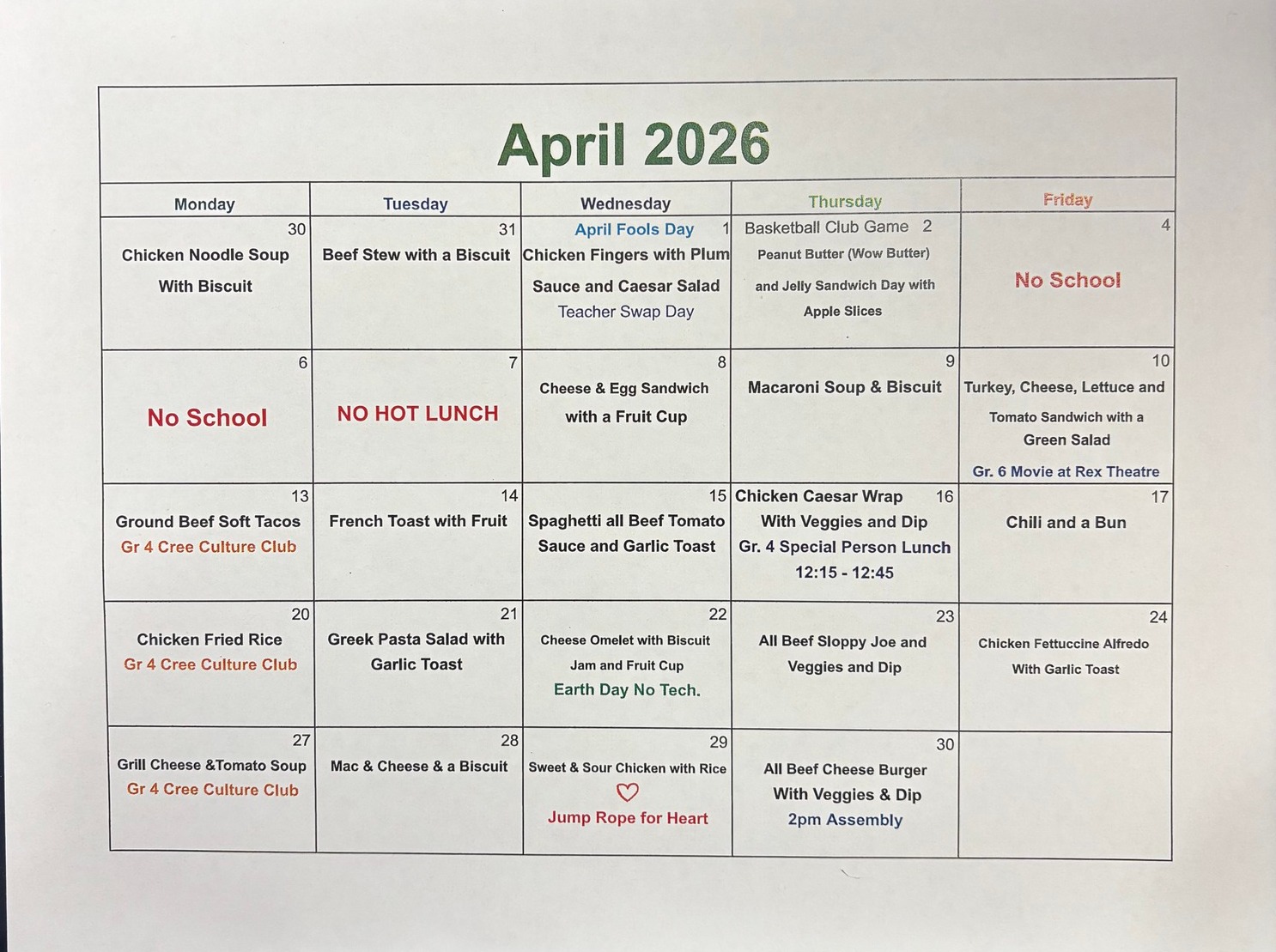 April 2026

| Monday | Tuesday | Wednesday | Thursday | Friday |
|---|---|---|---|---|
| 30 Chicken Noodle Soup With Biscuit | 31 Beef Stew with a Biscuit | April Fools Day 1 Chicken Fingers with Plum Sauce and Caesar Salad Teacher Swap Day | Basketball Club Game 2 Peanut Butter (Wow Butter) and Jelly Sandwich Day with Apple Slices | 4 No School |
| 6 No School | 7 NO HOT LUNCH | 8 Cheese & Egg Sandwich with a Fruit Cup | 9 Macaroni Soup & Biscuit | 10 Turkey, Cheese, Lettuce and Tomato Sandwich with a Green Salad Gr. 6 Movie at Rex Theatre |
| 13 Ground Beef Soft Tacos Gr 4 Cree Culture Club | 14 French Toast with Fruit | 15 Spaghetti all Beef Tomato Sauce and Garlic Toast | Chicken Caesar Wrap 16 With Veggies and Dip Gr. 4 Special Person Lunch 12:15 - 12:45 | 17 Chili and a Bun |
| 20 Chicken Fried Rice Gr 4 Cree Culture Club | 21 Greek Pasta Salad with Garlic Toast | 22 Cheese Omelet with Biscuit Jam and Fruit Cup Earth Day No Tech. | 23 All Beef Sloppy Joe and Veggies and Dip | 24 Chicken Fettuccine Alfredo With Garlic Toast |
| 27 Grill Cheese &Tomato Soup Gr 4 Cree Culture Club | 28 Mac & Cheese & a Biscuit | 29 Sweet & Sour Chicken with Rice Jump Rope for Heart | 30 All Beef Cheese Burger With Veggies & Dip 2pm Assembly | |